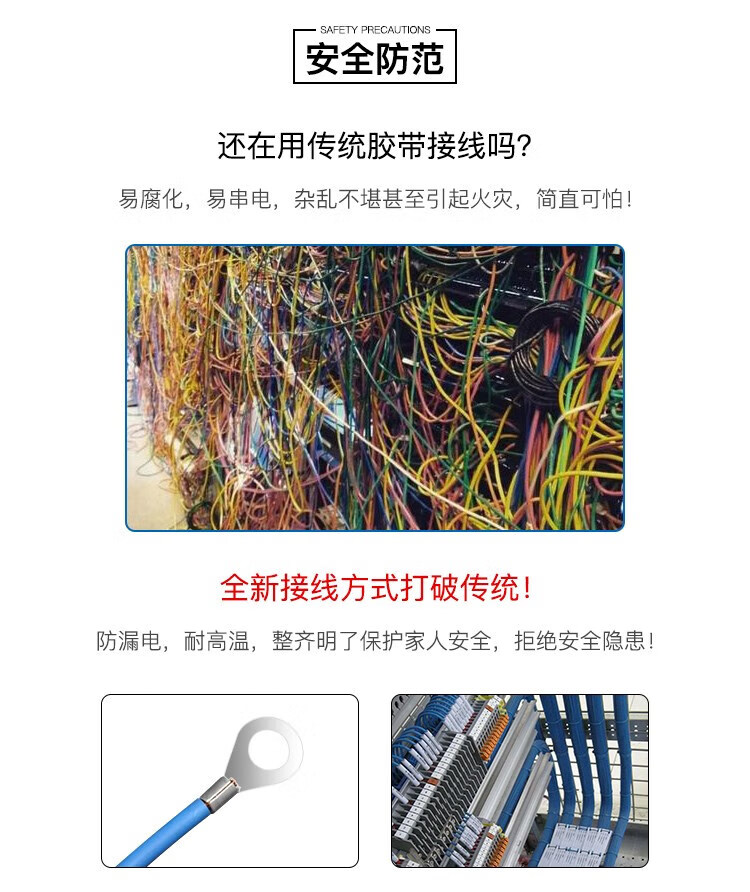 SAFETY PRECAUTIONS
安全防范

还在用传统胶带接线吗?

易腐化,易串电,杂乱不堪甚至引起火灾,简直可怕!

全新接线方式打破传统!

防漏电,耐高温,整齐明了保护家人安全,拒绝安全隐患!